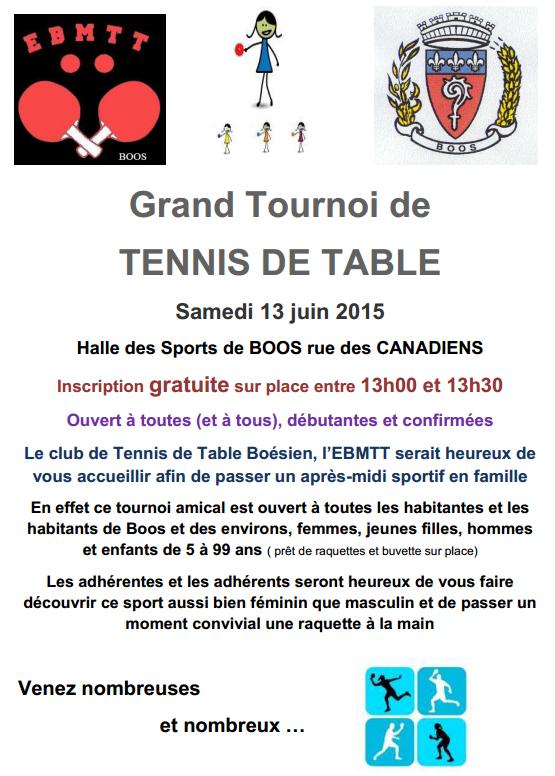 EBMTT

BOOS

BOOS

Grand Tournoi de

TENNIS DE TABLE

Samedi 13 juin 2015

Halle des Sports de BOOS rue des CANADIENS

Inscription gratuite sur place entre 13h00 et 13h30

Ouvert à toutes (et à tous), débutantes et confirmées

Le club de Tennis de Table Boésien, l'EBMTT serait heureux de vous accueillir afin de passer un après-midi sportif en famille

En effet ce tournoi amical est ouvert à toutes les habitantes et les habitants de Boos et des environs, femmes, jeunes filles, hommes et enfants de 5 à 99 ans ( prêt de raquettes et buvette sur place)

Les adhérentes et les adhérents seront heureux de vous faire découvrir ce sport aussi bien féminin que masculin et de passer un moment convivial une raquette à la main

Venez nombreuses

et nombreux ...